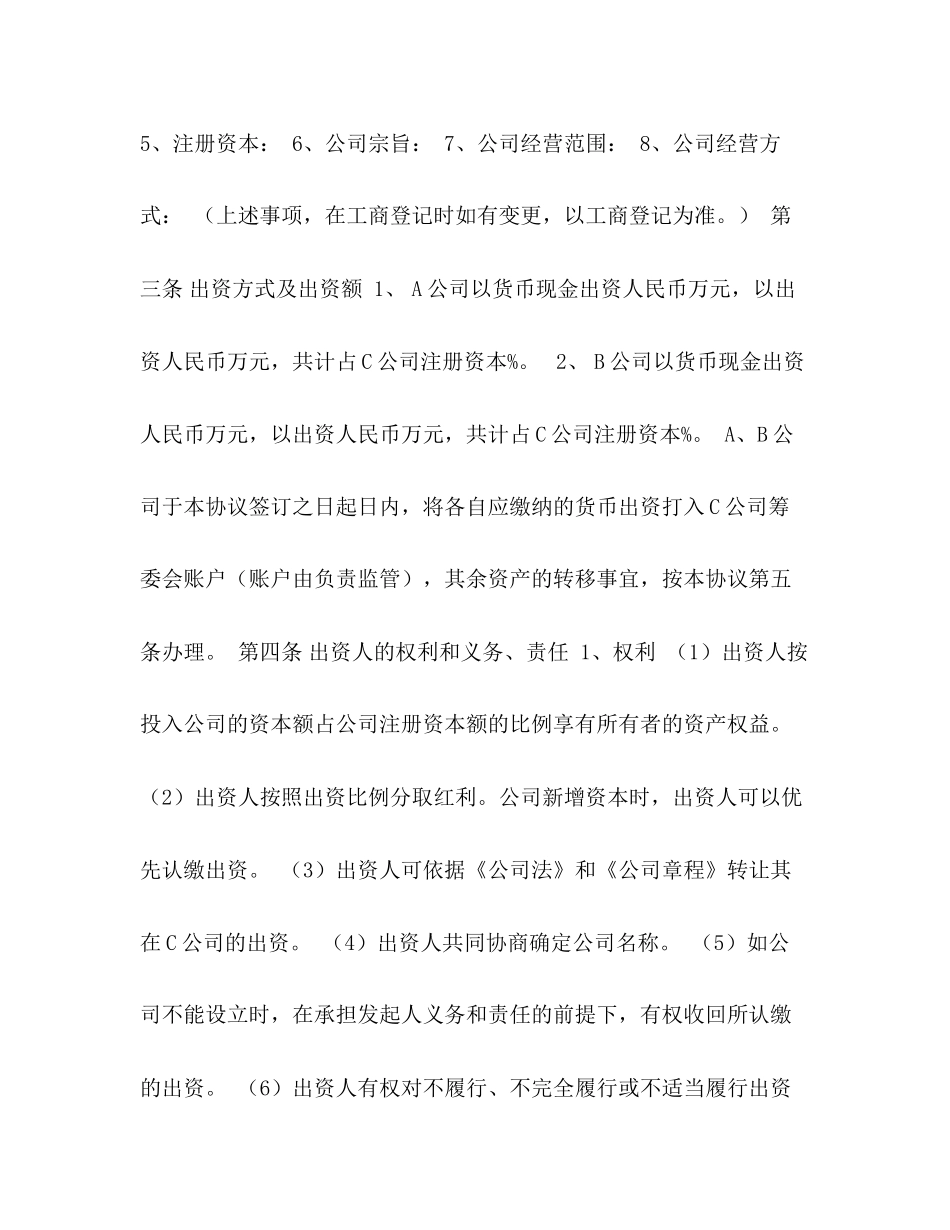 5、注册资本： 6、公司宗旨： 7、公司经营范围： 8、公司经营方式： （上述事项，在工商登记时如有变更，以工商登记为准。） 第三条 出资方式及出资额 1、 A公司以货币现金出资人民币万元，以出资人民币万元，共计占C公司注册资本%。 2、 B公司以货币现金出资人民币万元，以出资人民币万元，共计占C公司注册资本%。 A、B公司于本协议签订之日起日内，将各自应缴纳的货币出资打入C公司筹委会账户（账户由负责监管），其余资产的转移事宜，按本协议第五条办理。 第四条 出资人的权利和义务、责任 1、权利 （1）出资人按投入公司的资本额占公司注册资本额的比例享有所有者的资产权益。（2）出资人按照出资比例分取红利。公司新增资本时，出资人可以优先认缴出资。 （3）出资人可依据《公司法》和《公司章程》转让其在C公司的出资。 （4）出资人共同协商确定公司名称。 （5）如公司不能设立时，在承担发起人义务和责任的前提下，有权收回所认缴的出资。 （6）出资人有权对不履行、不完全履行或不适当履行出资